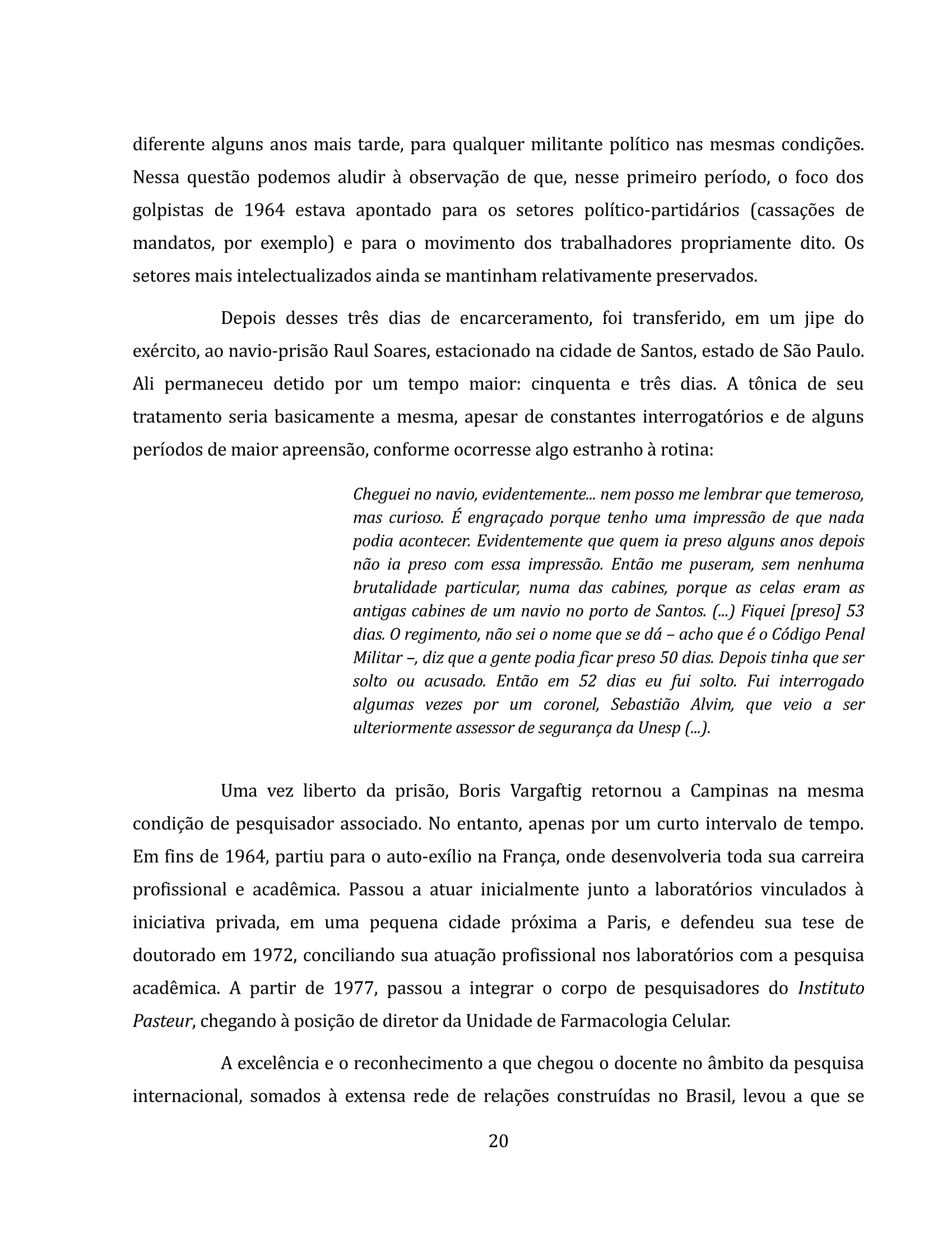 diferente alguns anos mais tarde, para qualquer militante político nas mesmas condições. Nessa questão podemos aludir à observação de que, nesse primeiro período, o foco dos golpistas de 1964 estava apontado para os setores político-partidários (cassações de mandatos, por exemplo) e para o movimento dos trabalhadores propriamente dito. Os setores mais intelectualizados ainda se mantinham relativamente preservados.

Depois desses três dias de encarceramento, foi transferido, em um jipe do exército, ao navio-prisão Raul Soares, estacionado na cidade de Santos, estado de São Paulo. Ali permaneceu detido por um tempo maior: cinquenta e três dias. A tônica de seu tratamento seria basicamente a mesma, apesar de constantes interrogatórios e de alguns períodos de maior apreensão, conforme ocorresse algo estranho à rotina:

Cheguei no navio, evidentemente... nem posso me lembrar que temeroso, mas curioso. É engraçado porque tenho uma impressão de que nada podia acontecer. Evidentemente que quem ia preso alguns anos depois não ia preso com essa impressão. Então me puseram, sem nenhuma brutalidade particular, numa das cabines, porque as celas eram as antigas cabines de um navio no porto de Santos. (...) Fiquei [preso] 53 dias. O regimento, não sei o nome que se dá – acho que é o Código Penal Militar –, diz que a gente podia ficar preso 50 dias. Depois tinha que ser solto ou acusado. Então em 52 dias eu fui solto. Fui interrogado algumas vezes por um coronel, Sebastião Alvim, que veio a ser ulteriormente assessor de segurança da Unesp (...).

Uma vez liberto da prisão, Boris Vargaftig retornou a Campinas na mesma condição de pesquisador associado. No entanto, apenas por um curto intervalo de tempo. Em fins de 1964, partiu para o auto-exílio na França, onde desenvolveria toda sua carreira profissional e acadêmica. Passou a atuar inicialmente junto a laboratórios vinculados à iniciativa privada, em uma pequena cidade próxima a Paris, e defendeu sua tese de doutorado em 1972, conciliando sua atuação profissional nos laboratórios com a pesquisa acadêmica. A partir de 1977, passou a integrar o corpo de pesquisadores do Instituto Pasteur, chegando à posição de diretor da Unidade de Farmacologia Celular.

A excelência e o reconhecimento a que chegou o docente no âmbito da pesquisa internacional, somados à extensa rede de relações construídas no Brasil, levou a que se

20